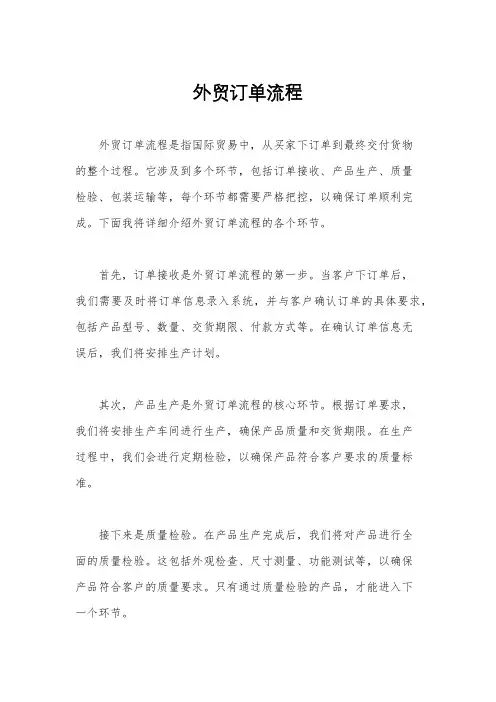 外贸订单流程

外贸订单流程是指国际贸易中，从买家下订单到最终交付货物的整个过程。它涉及到多个环节，包括订单接收、产品生产、质量检验、包装运输等，每个环节都需要严格把控，以确保订单顺利完成。下面我将详细介绍外贸订单流程的各个环节。

首先，订单接收是外贸订单流程的第一步。当客户下订单后，我们需要及时将订单信息录入系统，并与客户确认订单的具体要求，包括产品型号、数量、交货期限、付款方式等。在确认订单信息无误后，我们将安排生产计划。

其次，产品生产是外贸订单流程的核心环节。根据订单要求，我们将安排生产车间进行生产，确保产品质量和交货期限。在生产过程中，我们会进行定期检验，以确保产品符合客户要求的质量标准。

接下来是质量检验。在产品生产完成后，我们将对产品进行全面的质量检验。这包括外观检查、尺寸测量、功能测试等，以确保产品符合客户的质量要求。只有通过质量检验的产品，才能进入下一个环节。